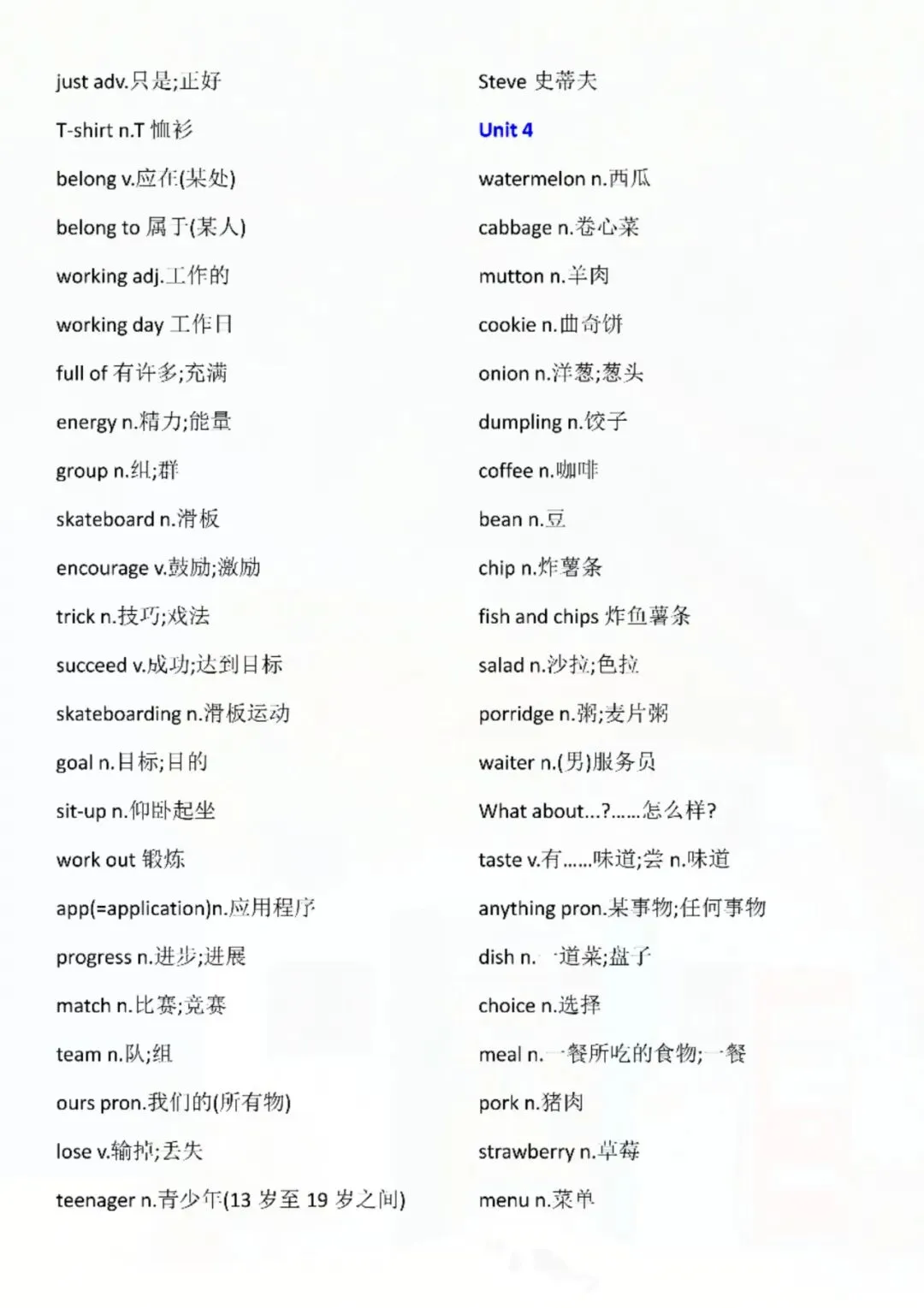 just adv.只是;正好

T-shirt n.T 恤衫

belong v.应在(某处)

belong to 属于(某人)

working adj.工作的

working day 工作日

full of 有许多;充满

energy n.精力;能量

group n.组;群

skateboard n.滑板

encourage v.鼓励;激励

trick n.技巧;戏法

succeed v.成功;达到目标

skateboarding n.滑板运动

goal n.目标;目的

sit-up n.仰卧起坐

work out 锻炼

app(=application)n.应用程序

progress n.进步;进展

match n.比赛;竞赛

team n.队;组

ours pron.我们的(所有物)

lose v.输掉;丢失

teenager n.青少年(13 岁至 19 岁之间)

Steve 史蒂夫

Unit 4

watermelon n.西瓜

cabbage n.卷心菜

mutton n.羊肉

cookie n.曲奇饼

onion n.洋葱;葱头

dumpling n.饺子

coffee n.咖啡

bean n.豆

chip n.炸薯条

fish and chips 炸鱼薯条

salad n.沙拉;色拉

porridge n.粥;麦片粥

waiter n.(男)服务员

What about...?......怎么样?

taste v.有......味道;尝 n.味道

anything pron.某事物;任何事物

dish n.一道菜;盘子

choice n.选择

meal n.一餐所吃的食物;一餐

pork n.猪肉

strawberry n.草莓

menu n.菜单